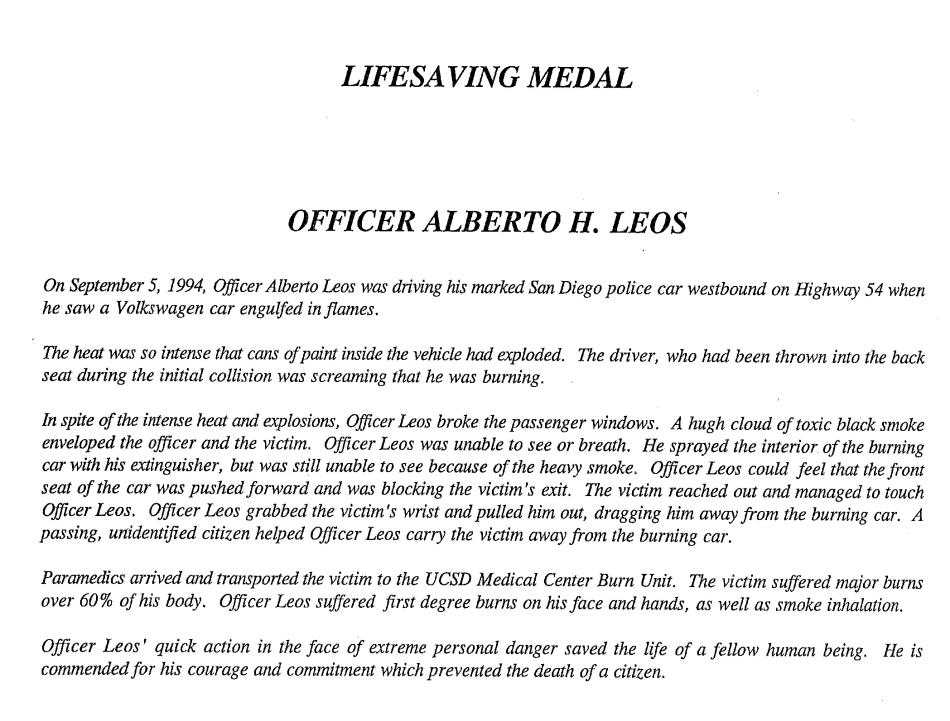 LIFESAVING MEDAL

OFFICER ALBERTO H. LEOS

On September 5, 1994, Officer Alberto Leos was driving his marked San Diego police car westbound on Highway 54 when he saw a Volkswagen car engulfed in flames.

The heat was so intense that cans of paint inside the vehicle had exploded. The driver, who had been thrown into the back seat during the initial collision was screaming that he was burning.

In spite of the intense heat and explosions, Officer Leos broke the passenger windows. A hugh cloud of toxic black smoke enveloped the officer and the victim. Officer Leos was unable to see or breath. He sprayed the interior of the burning car with his extinguisher, but was still unable to see because of the heavy smoke. Officer Leos could feel that the front seat of the car was pushed forward and was blocking the victim's exit. The victim reached out and managed to touch Officer Leos. Officer Leos grabbed the victim's wrist and pulled him out, dragging him away from the burning car. A passing, unidentified citizen helped Officer Leos carry the victim away from the burning car.

Paramedics arrived and transported the victim to the UCSD Medical Center Burn Unit. The victim suffered major burns over 60% of his body. Officer Leos suffered first degree burns on his face and hands, as well as smoke inhalation.

Officer Leos' quick action in the face of extreme personal danger saved the life of a fellow human being. He is commended for his courage and commitment which prevented the death of a citizen.